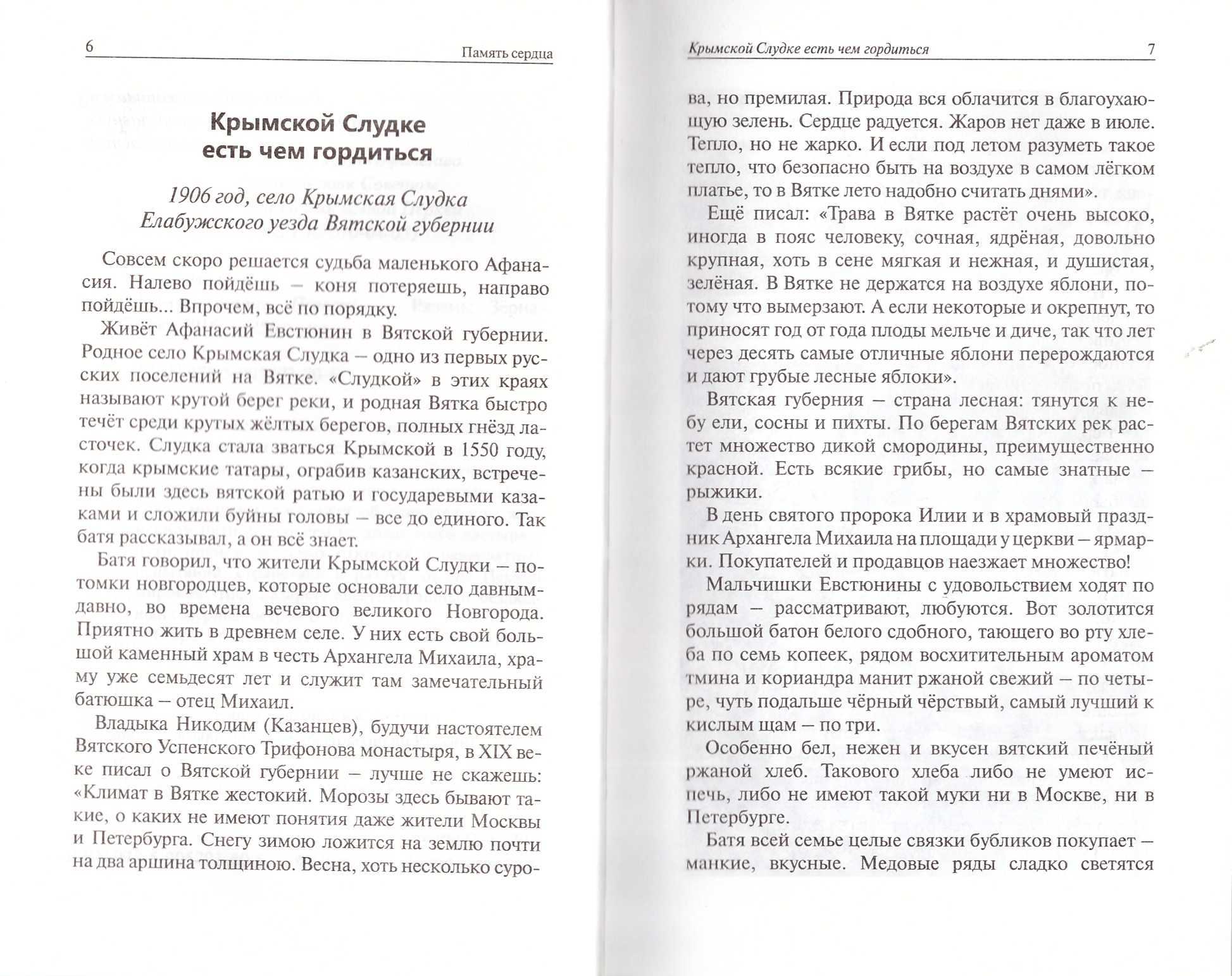 6 Память сердца

Крымской Слудке есть чем гордиться

1906 год, село Крымская Слудка Елабужского уезда Вятской губернии

Совсем скоро решается судьба маленького Афанасия. Налево пойдёшь – коня потеряешь, направо пойдёшь... Впрочем, всё по порядку.

Живёт Афанасий Евстюнин в Вятской губернии. Родное село Крымская Слудка – одно из первых русских поселений на Вятке. «Слудкой» в этих краях называют крутой берег реки, и родная Вятка быстро течёт среди крутых жёлтых берегов, полных гнёзд ласточек. Слудка стала зваться Крымской в 1550 году, когда крымские татары, ограбив казанских, встречены были здесь вятской ратью и государевыми казаками и сложили буйны головы – все до единого. Так батя рассказывал, а он всё знает.

Батя говорил, что жители Крымской Слудки – потомки новгородцев, которые основали село давным-давно, во времена вечевого великого Новгорода. Приятно жить в древнем селе. У них есть свой большой каменный храм в честь Архангела Михаила, храму уже семьдесят лет и служит там замечательный батюшка – отец Михаил.

Владыка Никодим (Казанцев), будучи настоятелем Вятского Успенского Трифонова монастыря, в XIX веке писал о Вятской губернии – лучше не скажешь: «Климат в Вятке жестокий. Морозы здесь бывают такие, о каких не имеют понятия даже жители Москвы и Петербурга. Снегу зимою ложится на землю почти на два аршина толщиною. Весна, хоть несколько суро-

Крымской Слудке есть чем гордиться 7

ва, но премилая. Природа вся облачится в благоухающую зелень. Сердце радуется. Жаров нет даже в июле. Тепло, но не жарко. И если под летом разуметь такое тепло, что безопасно быть на воздухе в самом лёгком платье, то в Вятке лето надобно считать днями».

Ещё писал: «Трава в Вятке растёт очень высоко, иногда в пояс человеку, сочная, ядрёная, довольно крупная, хоть в сене мягкая и нежная, и душистая, зелёная. В Вятке не держатся на воздухе яблони, потому что вымерзают. А если некоторые и окрепнут, то приносят год от года плоды мельче и диче, так что лет через десять самые отличные яблони перерождаются и дают грубые лесные яблоки».

Вятская губерния – страна лесная: тянутся к небу ели, сосны и пихты. По берегам Вятских рек растет множество дикой смородины, преимущественно красной. Есть всякие грибы, но самые знатные – рыжики.

В день святого пророка Илии и в храмовый праздник Архангела Михаила на площади у церкви – ярмарки. Покупателей и продавцов наезжает множество!

Мальчишки Евстюнины с удовольствием ходят по рядам – рассматривают, любуются. Вот золотится большой батон белого сдобного, тающего во рту хлеба по семь копеек, рядом восхитительным ароматом тмина и кориандра манит ржаной свежий – по четыре, чуть подальше чёрный чёрствый, самый лучший к кислым щам – по три.

Особенно бел, нежен и вкусен вятский печёный ржаной хлеб. Такового хлеба либо не умеют испечь, либо не имеют такой муки ни в Москве, ни в Петербурге.

Батя всей семье целые связки бубликов покупает – манкие, вкусные. Медовые ряды сладко светятся